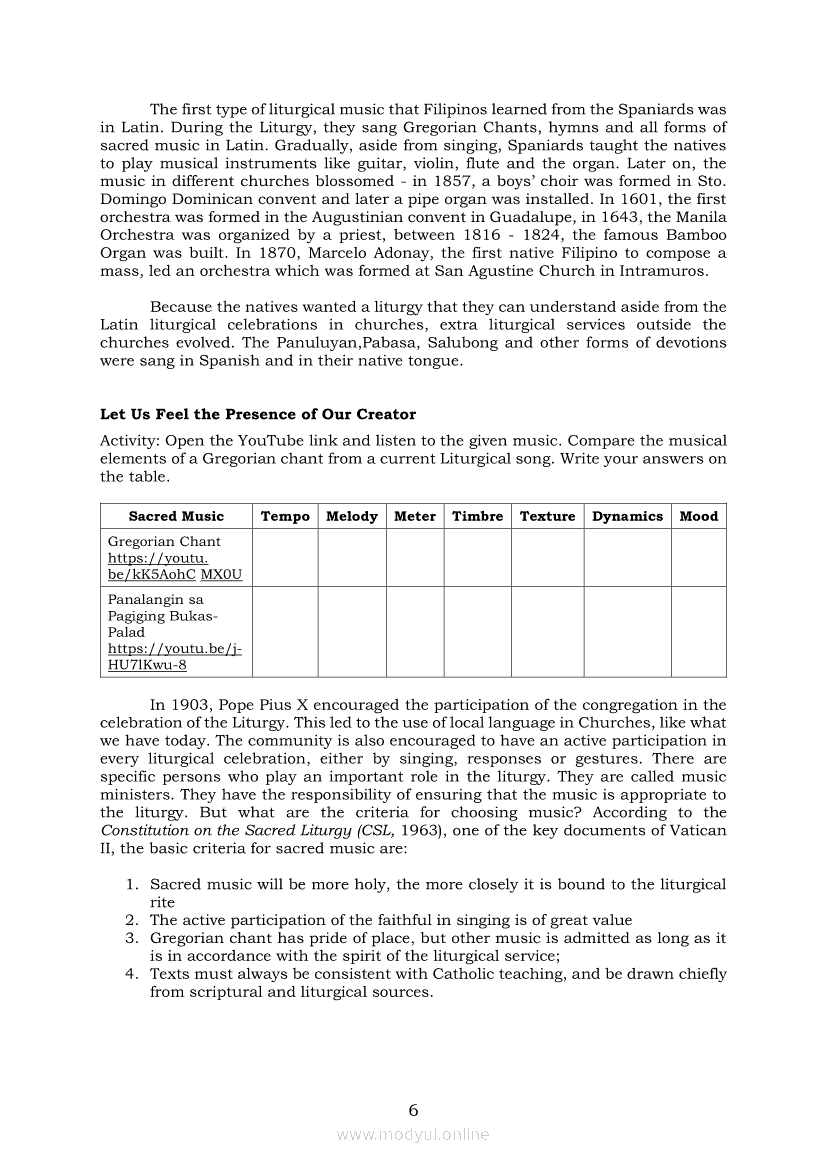 The first type of liturgical music that Filipinos learned from the Spaniards was in Latin. During the Liturgy, they sang Gregorian Chants, hymns and all forms of sacred music in Latin. Gradually, aside from singing, Spaniards taught the natives to play musical instruments like guitar, violin, flute and the organ. Later on, the music in different churches blossomed - in 1857, a boys' choir was formed in Sto. Domingo Dominican convent and later a pipe organ was installed. In 1601, the first orchestra was formed in the Augustinian convent in Guadalupe, in 1643, the Manila Orchestra was organized by a priest, between 1816 - 1824, the famous Bamboo Organ was built. In 1870, Marcelo Adonay, the first native Filipino to compose a mass, led an orchestra which was formed at San Agustine Church in Intramuros.

Because the natives wanted a liturgy that they can understand aside from the Latin liturgical celebrations in churches, extra liturgical services outside the churches evolved. The Panuluyan,Pabasa, Salubong and other forms of devotions were sang in Spanish and in their native tongue.

Let Us Feel the Presence of Our Creator

Activity: Open the YouTube link and listen to the given music. Compare the musical elements of a Gregorian chant from a current Liturgical song. Write your answers on the table.

| Sacred Music | Tempo | Melody | Meter | Timbre | Texture | Dynamics | Mood |
|---|---|---|---|---|---|---|---|
| Gregorian Chant https://youtu.be/kK5AohC MX0U | | | | | | | |
| Panalangin sa Pagiging Bukas-Palad https://youtu.be/j-HU7lKwu-8 | | | | | | | |

In 1903, Pope Pius X encouraged the participation of the congregation in the celebration of the Liturgy. This led to the use of local language in Churches, like what we have today. The community is also encouraged to have an active participation in every liturgical celebration, either by singing, responses or gestures. There are specific persons who play an important role in the liturgy. They are called music ministers. They have the responsibility of ensuring that the music is appropriate to the liturgy. But what are the criteria for choosing music? According to the Constitution on the Sacred Liturgy (CSL, 1963), one of the key documents of Vatican II, the basic criteria for sacred music are:

1. Sacred music will be more holy, the more closely it is bound to the liturgical rite
2. The active participation of the faithful in singing is of great value
3. Gregorian chant has pride of place, but other music is admitted as long as it is in accordance with the spirit of the liturgical service;
4. Texts must always be consistent with Catholic teaching, and be drawn chiefly from scriptural and liturgical sources.

6

www.modyul.online